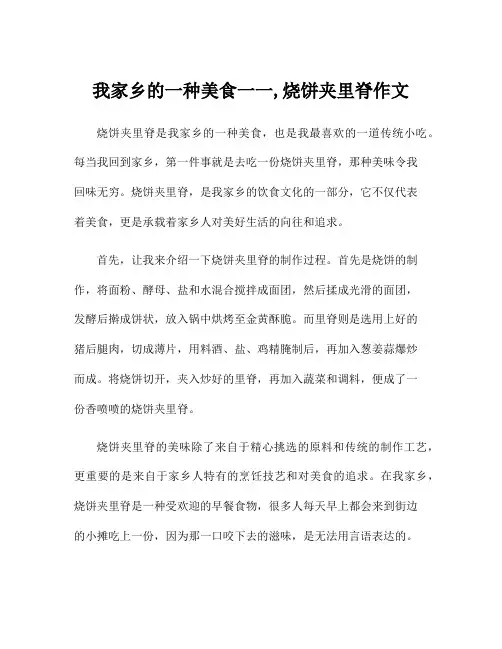 我家乡的一种美食一一,烧饼夹里脊作文

烧饼夹里脊是我家乡的一种美食，也是我最喜欢的一道传统小吃。每当我回到家乡，第一件事就是去吃一份烧饼夹里脊，那种美味令我回味无穷。烧饼夹里脊，是我家乡的饮食文化的一部分，它不仅代表着美食，更是承载着家乡人对美好生活的向往和追求。

首先，让我来介绍一下烧饼夹里脊的制作过程。首先是烧饼的制作，将面粉、酵母、盐和水混合搅拌成面团，然后揉成光滑的面团，发酵后擀成饼状，放入锅中烘烤至金黄酥脆。而里脊则是选用上好的猪后腿肉，切成薄片，用料酒、盐、鸡精腌制后，再加入葱姜蒜爆炒而成。将烧饼切开，夹入炒好的里脊，再加入蔬菜和调料，便成了一份香喷喷的烧饼夹里脊。

烧饼夹里脊的美味除了来自于精心挑选的原料和传统的制作工艺，更重要的是来自于家乡人特有的烹饪技艺和对美食的追求。在我家乡，烧饼夹里脊是一种受欢迎的早餐食物，很多人每天早上都会来到街边的小摊吃上一份，因为那一口咬下去的滋味，是无法用言语表达的。